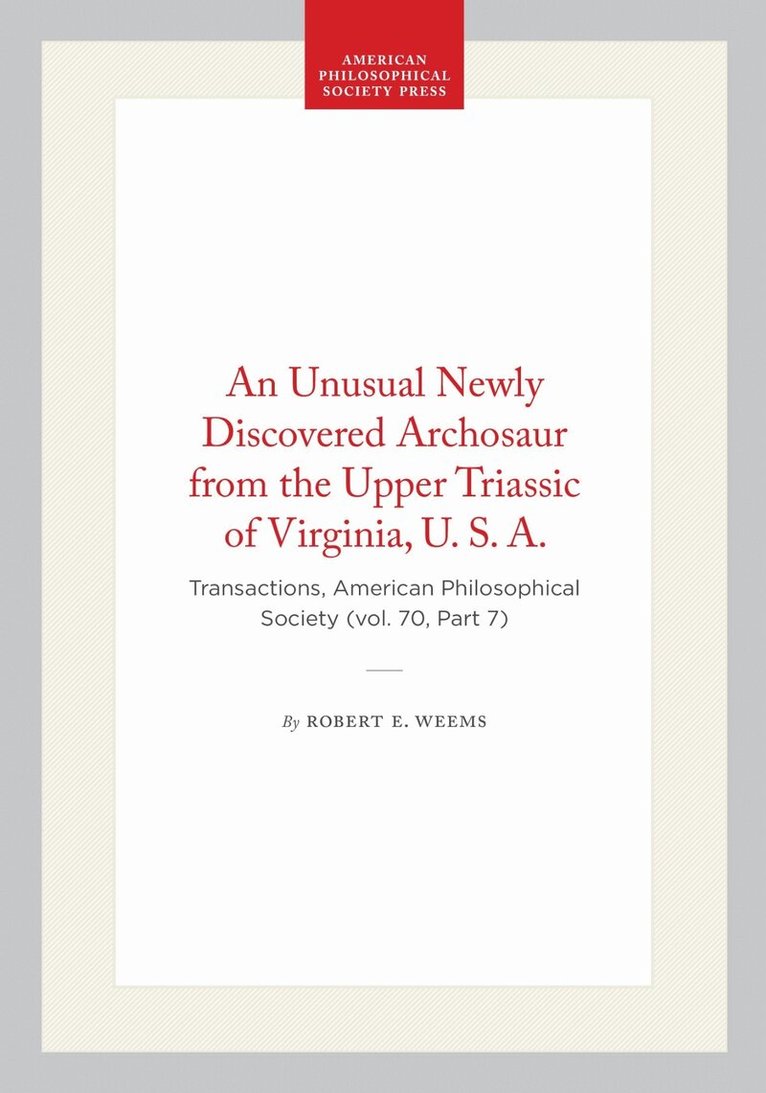 AMERICAN
PHILOSOPHICAL
SOCIETY PRESS

An Unusual Newly Discovered Archosaur from the Upper Triassic of Virginia, U. S. A.

Transactions, American Philosophical Society (vol. 70, Part 7)

By ROBERT E. WEEMS